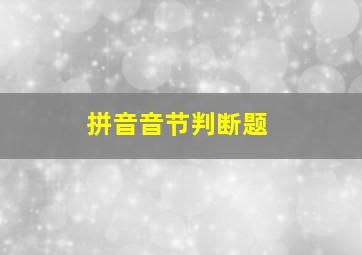 拼音音节判断题